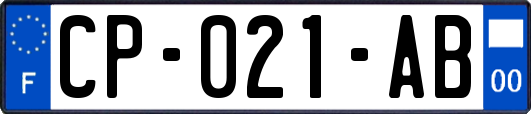 F
CP-021-AB
00